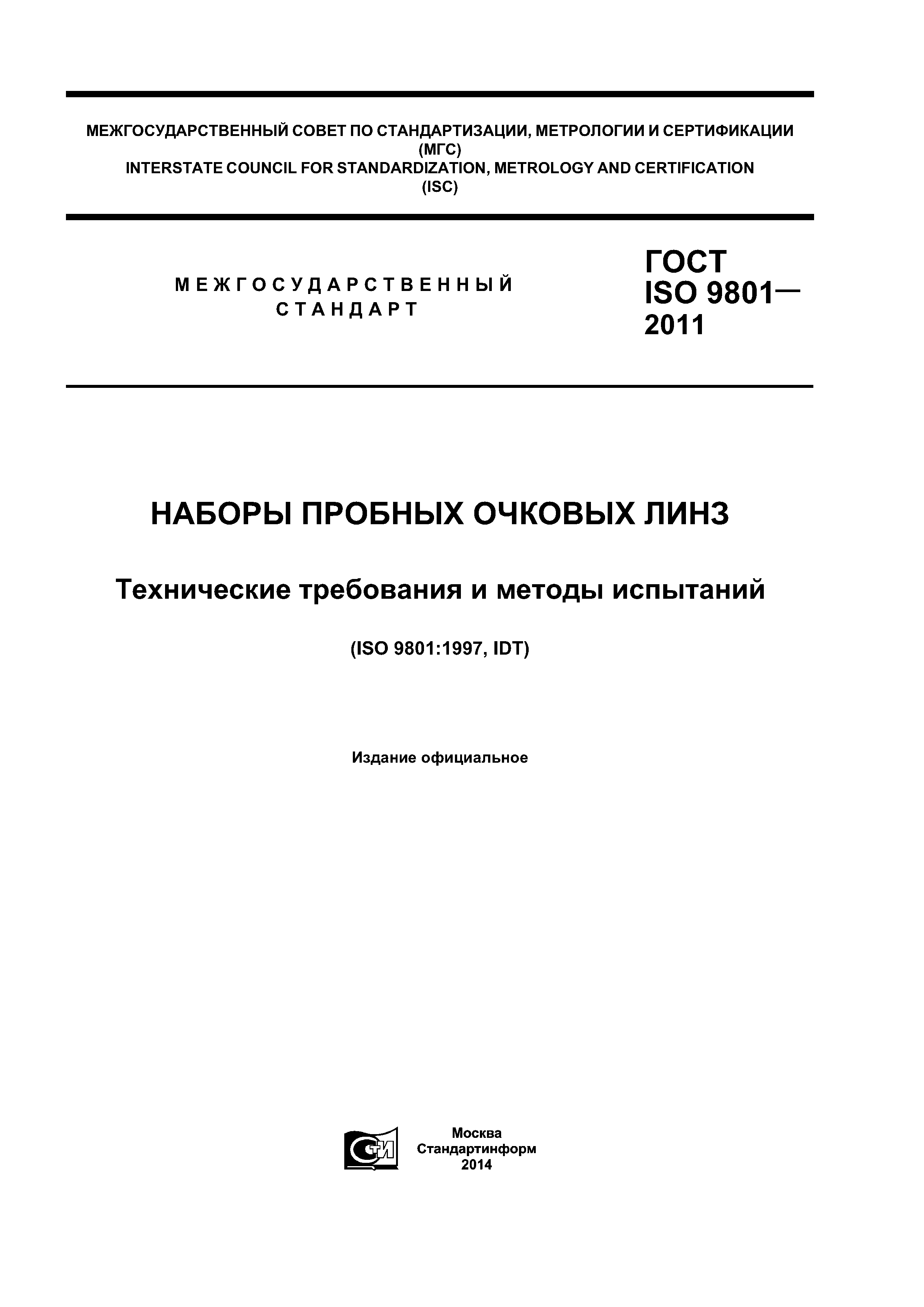 МЕЖГОСУДАРСТВЕННЫЙ СОВЕТ ПО СТАНДАРТИЗАЦИИ, МЕТРОЛОГИИ И СЕРТИФИКАЦИИ
(МГС)
INTERSTATE COUNCIL FOR STANDARDIZATION, METROLOGY AND CERTIFICATION
(ISC)

МЕЖГОСУДАРСТВЕННЫЙ СТАНДАРТ

ГОСТ
ISO 9801—
2011

НАБОРЫ ПРОБНЫХ ОЧКОВЫХ ЛИНЗ

Технические требования и методы испытаний

(ISO 9801:1997, IDT)

Издание официальное

СТИ

Москва
Стандартинформ
2014